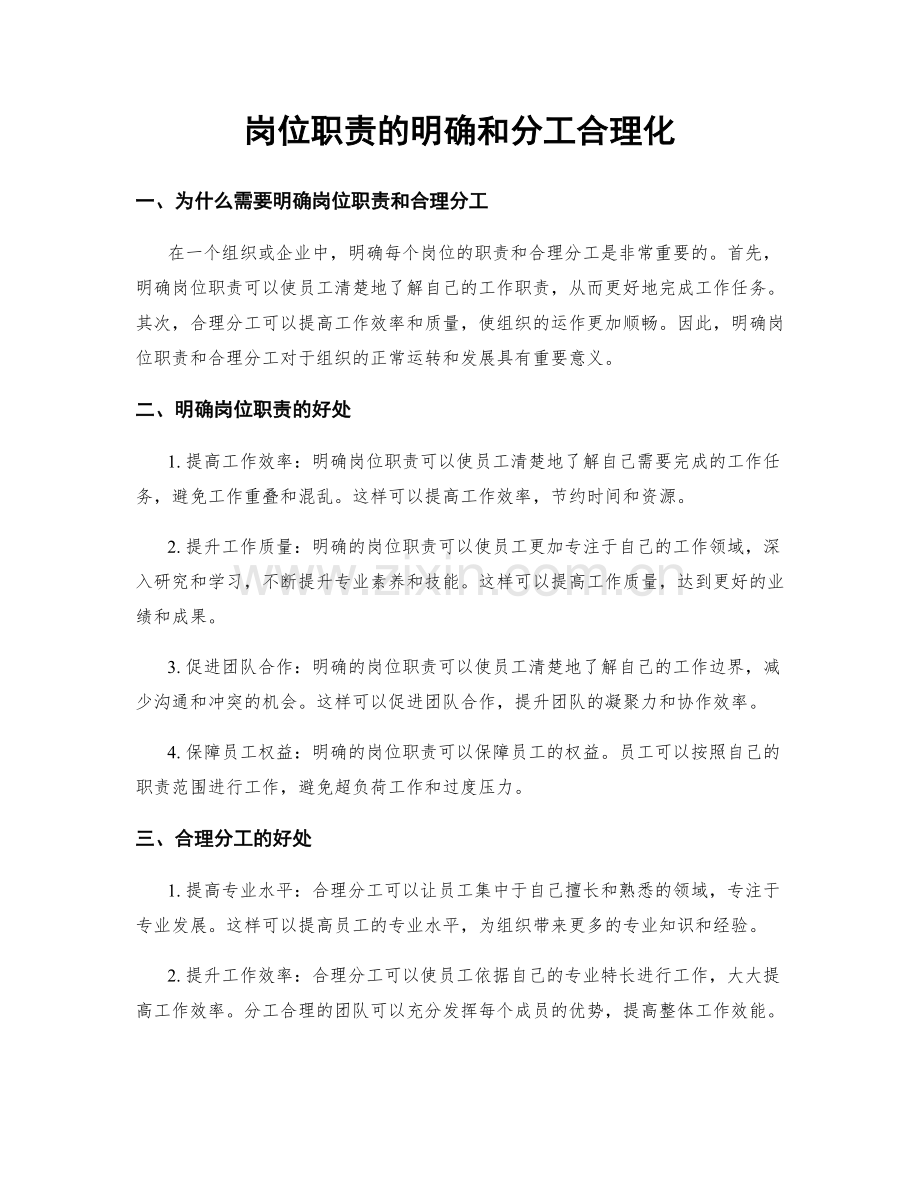 岗位职责的明确和分工合理化

一、为什么需要明确岗位职责和合理分工

在一个组织或企业中，明确每个岗位的职责和合理分工是非常重要的。首先，明确岗位职责可以使员工清楚地了解自己的工作职责，从而更好地完成工作任务。其次，合理分工可以提高工作效率和质量，使组织的运作更加顺畅。因此，明确岗位职责和合理分工对于组织的正常运转和发展具有重要意义。

二、明确岗位职责的好处

1. 提高工作效率：明确岗位职责可以使员工清楚地了解自己需要完成的工作任务，避免工作重叠和混乱。这样可以提高工作效率，节约时间和资源。

2. 提升工作质量：明确的岗位职责可以使员工更加专注于自己的工作领域，深入研究和学习，不断提升专业素养和技能。这样可以提高工作质量，达到更好的业绩和成果。

3. 促进团队合作：明确的岗位职责可以使员工清楚地了解自己的工作边界，减少沟通和冲突的机会。这样可以促进团队合作，提升团队的凝聚力和协作效率。

4. 保障员工权益：明确的岗位职责可以保障员工的权益。员工可以按照自己的职责范围进行工作，避免超负荷工作和过度压力。

三、合理分工的好处

1. 提高专业水平：合理分工可以让员工集中于自己擅长和熟悉的领域，专注于专业发展。这样可以提高员工的专业水平，为组织带来更多的专业知识和经验。

2. 提升工作效率：合理分工可以使员工依据自己的专业特长进行工作，大大提高工作效率。分工合理的团队可以充分发挥每个成员的优势，提高整体工作效能。

www.zixin.com.cn